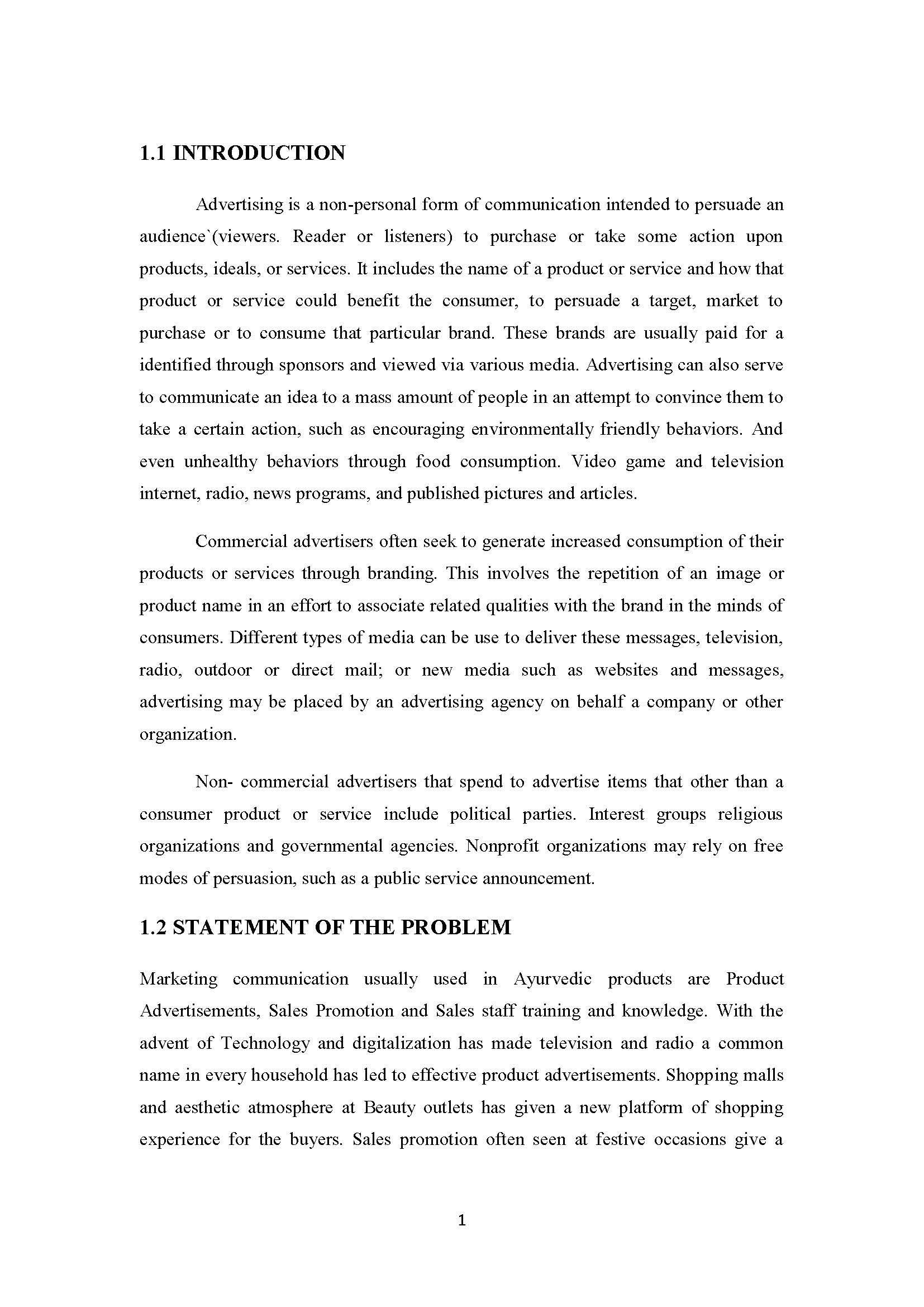 1.1 INTRODUCTION

Advertising is a non-personal form of communication intended to persuade an audience`(viewers. Reader or listeners) to purchase or take some action upon products, ideals, or services. It includes the name of a product or service and how that product or service could benefit the consumer, to persuade a target, market to purchase or to consume that particular brand. These brands are usually paid for a identified through sponsors and viewed via various media. Advertising can also serve to communicate an idea to a mass amount of people in an attempt to convince them to take a certain action, such as encouraging environmentally friendly behaviors. And even unhealthy behaviors through food consumption. Video game and television internet, radio, news programs, and published pictures and articles.

Commercial advertisers often seek to generate increased consumption of their products or services through branding. This involves the repetition of an image or product name in an effort to associate related qualities with the brand in the minds of consumers. Different types of media can be use to deliver these messages, television, radio, outdoor or direct mail; or new media such as websites and messages, advertising may be placed by an advertising agency on behalf a company or other organization.

Non- commercial advertisers that spend to advertise items that other than a consumer product or service include political parties. Interest groups religious organizations and governmental agencies. Nonprofit organizations may rely on free modes of persuasion, such as a public service announcement.

1.2 STATEMENT OF THE PROBLEM

Marketing communication usually used in Ayurvedic products are Product Advertisements, Sales Promotion and Sales staff training and knowledge. With the advent of Technology and digitalization has made television and radio a common name in every household has led to effective product advertisements. Shopping malls and aesthetic atmosphere at Beauty outlets has given a new platform of shopping experience for the buyers. Sales promotion often seen at festive occasions give a

1